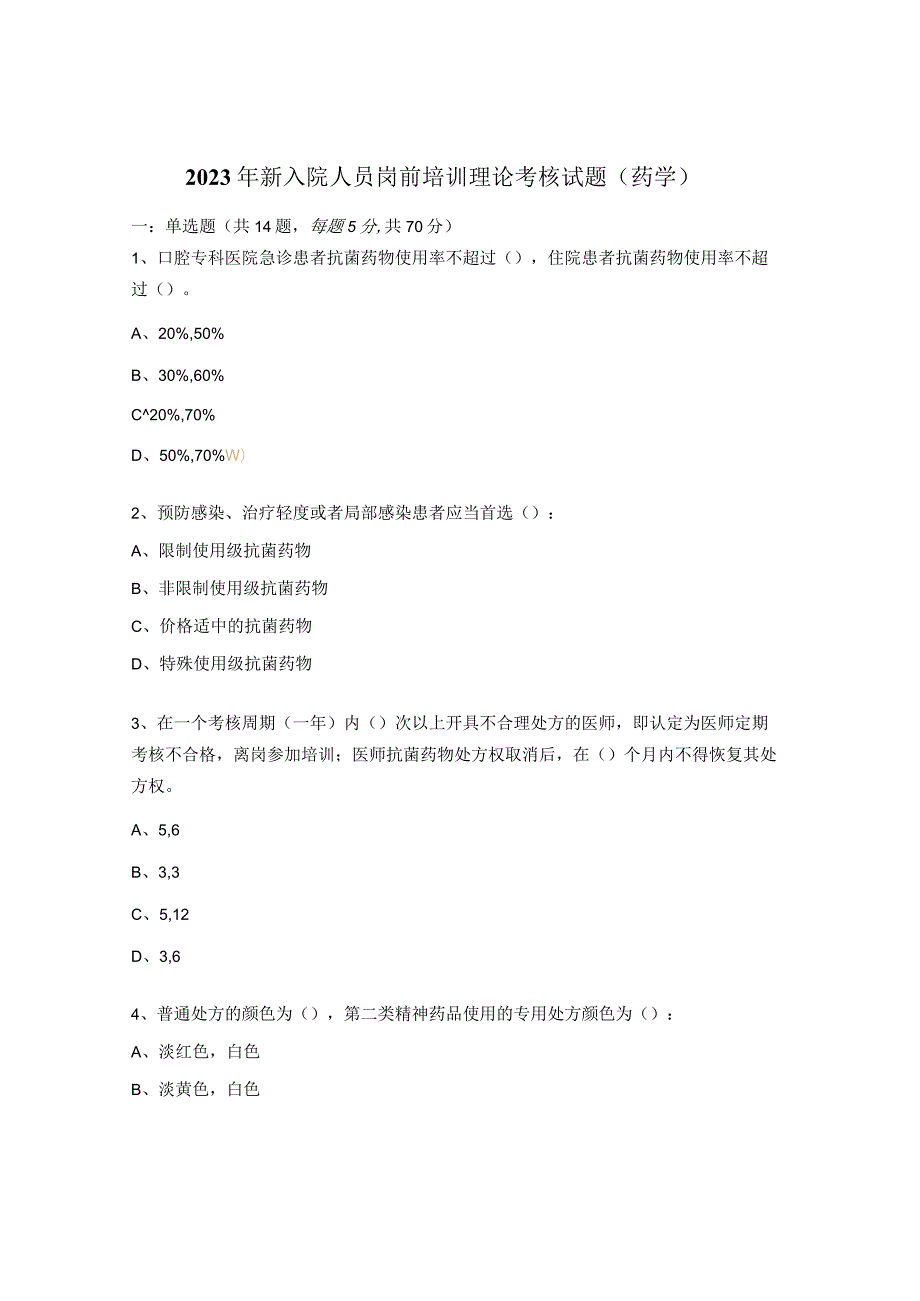 2023年新入院人员岗前培训理论考核试题（药学）

一：单选题（共14题，每题5分，共70分）

1、口腔专科医院急诊患者抗菌药物使用率不超过（），住院患者抗菌药物使用率不超过（）。

A、20%,50%

B、30%,60%

C^20%,70%

D、50%,70%W)

2、预防感染、治疗轻度或者局部感染患者应当首选（）：

A、限制使用级抗菌药物

B、非限制使用级抗菌药物

C、价格适中的抗菌药物

D、特殊使用级抗菌药物

3、在一个考核周期（一年）内（）次以上开具不合理处方的医师，即认定为医师定期考核不合格，离岗参加培训；医师抗菌药物处方权取消后，在（）个月内不得恢复其处方权。

A、5,6

B、3,3

C、5,12

D、3,6

4、普通处方的颜色为（），第二类精神药品使用的专用处方颜色为（）：

A、淡红色，白色

B、淡黄色，白色